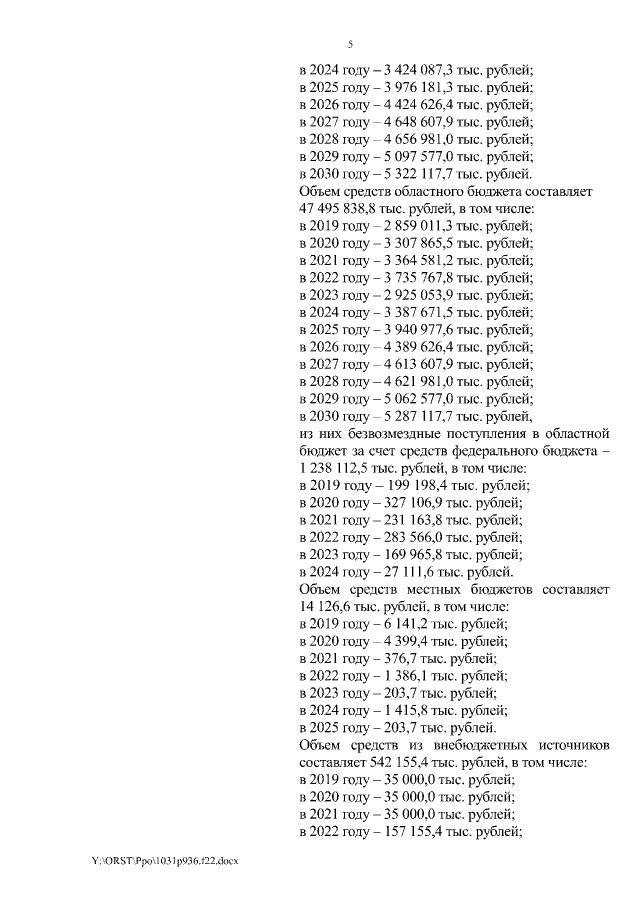 5

в 2024 году – 3 424 087,3 тыс. рублей;
в 2025 году – 3 976 181,3 тыс. рублей;
в 2026 году – 4 424 626,4 тыс. рублей;
в 2027 году – 4 648 607,9 тыс. рублей;
в 2028 году – 4 656 981,0 тыс. рублей;
в 2029 году – 5 097 577,0 тыс. рублей;
в 2030 году – 5 322 117,7 тыс. рублей.
Объем средств областного бюджета составляет 47 495 838,8 тыс. рублей, в том числе:
в 2019 году – 2 859 011,3 тыс. рублей;
в 2020 году – 3 307 865,5 тыс. рублей;
в 2021 году – 3 364 581,2 тыс. рублей;
в 2022 году – 3 735 767,8 тыс. рублей;
в 2023 году – 2 925 053,9 тыс. рублей;
в 2024 году – 3 387 671,5 тыс. рублей;
в 2025 году – 3 940 977,6 тыс. рублей;
в 2026 году – 4 389 626,4 тыс. рублей;
в 2027 году – 4 613 607,9 тыс. рублей;
в 2028 году – 4 621 981,0 тыс. рублей;
в 2029 году – 5 062 577,0 тыс. рублей;
в 2030 году – 5 287 117,7 тыс. рублей,
из них безвозмездные поступления в областной бюджет за счет средств федерального бюджета – 1 238 112,5 тыс. рублей, в том числе:
в 2019 году – 199 198,4 тыс. рублей;
в 2020 году – 327 106,9 тыс. рублей;
в 2021 году – 231 163,8 тыс. рублей;
в 2022 году – 283 566,0 тыс. рублей;
в 2023 году – 169 965,8 тыс. рублей;
в 2024 году – 27 111,6 тыс. рублей.
Объем средств местных бюджетов составляет 14 126,6 тыс. рублей, в том числе:
в 2019 году – 6 141,2 тыс. рублей;
в 2020 году – 4 399,4 тыс. рублей;
в 2021 году – 376,7 тыс. рублей;
в 2022 году – 1 386,1 тыс. рублей;
в 2023 году – 203,7 тыс. рублей;
в 2024 году – 1 415,8 тыс. рублей;
в 2025 году – 203,7 тыс. рублей.
Объем средств из внебюджетных источников составляет 542 155,4 тыс. рублей, в том числе:
в 2019 году – 35 000,0 тыс. рублей;
в 2020 году – 35 000,0 тыс. рублей;
в 2021 году – 35 000,0 тыс. рублей;
в 2022 году – 157 155,4 тыс. рублей;

Y:\ORST\Ppo\1031p936.f22.docx